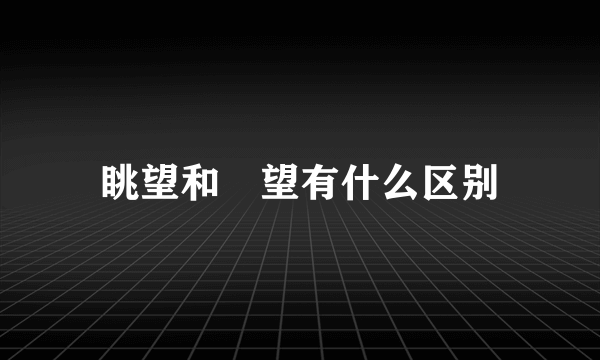 眺望和 望有什么区别